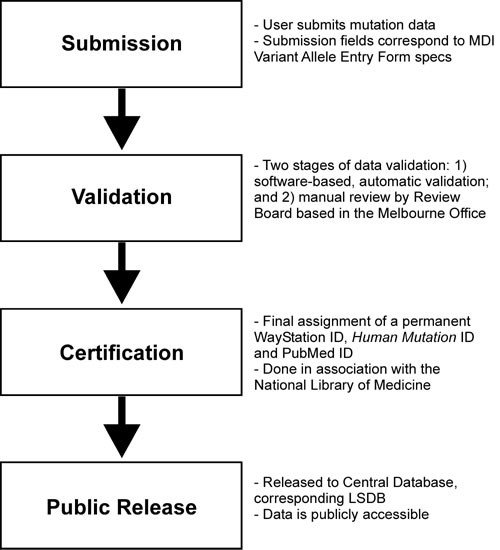 Submission

- User submits mutation data
- Submission fields correspond to MDI Variant Allele Entry Form specs

Validation

- Two stages of data validation: 1) software-based, automatic validation; and 2) manual review by Review Board based in the Melbourne Office

Certification

- Final assignment of a permanent WayStation ID, Human Mutation ID and PubMed ID
- Done in association with the National Library of Medicine

Public Release

- Released to Central Database, corresponding LSDB
- Data is publicly accessible